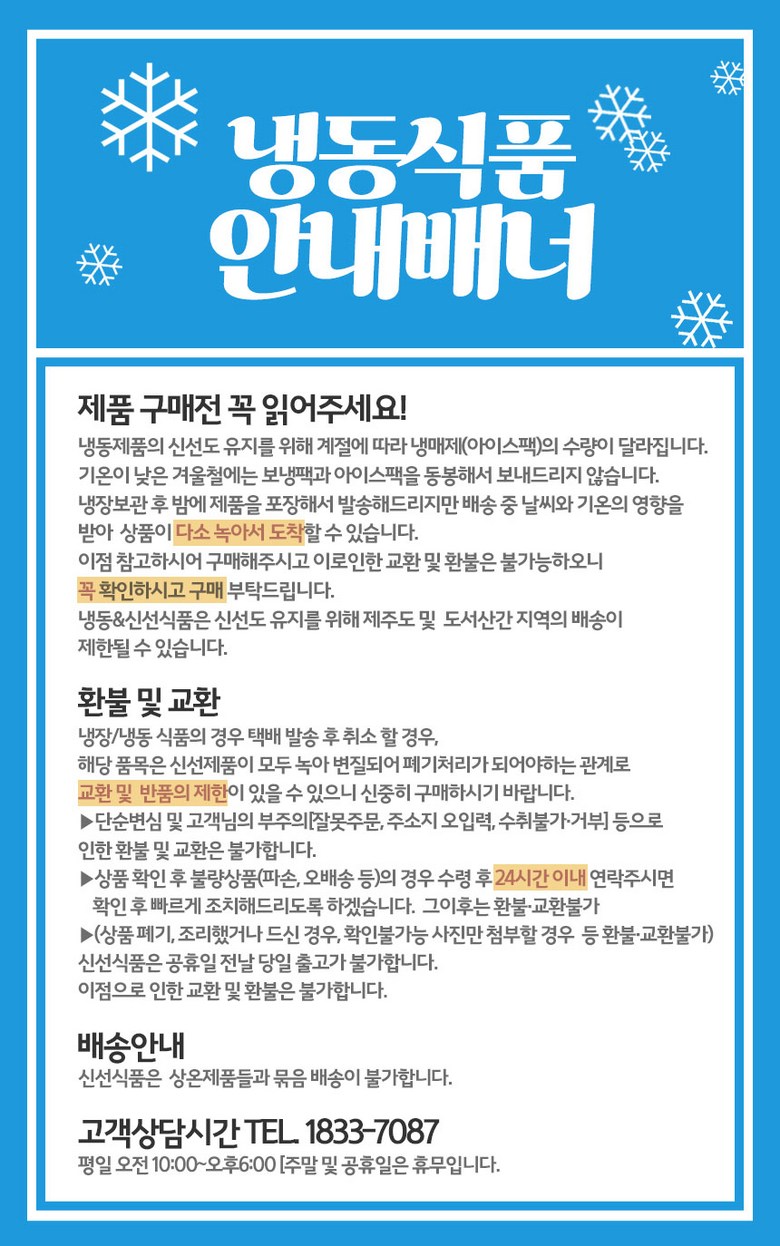 냉동식품
안내배너

제품 구매전 꼭 읽어주세요!

냉동제품의 신선도 유지를 위해 계절에 따라 냉매제(아이스팩)의 수량이 달라집니다.
기온이 낮은 겨울철에는 보냉팩과 아이스팩을 동봉해서 보내드리지 않습니다.
냉장보관 후 밤에 제품을 포장해서 발송해드리지만 배송 중 날씨와 기온의 영향을 받아 상품이 다소 녹아서 도착할 수 있습니다.
이점 참고하시어 구매해주시고 이로인한 교환 및 환불은 불가능하오니 꼭 확인하시고 구매 부탁드립니다.
냉동&신선식품은 신선도 유지를 위해 제주도 및 도서산간 지역의 배송이 제한될 수 있습니다.

환불 및 교환

냉장/냉동 식품의 경우 택배 발송 후 취소 할 경우,
해당 품목은 신선제품이 모두 녹아 변질되어 폐기처리가 되어야하는 관계로 교환 및 반품의 제한이 있을 수 있으니 신중히 구매하시기 바랍니다.
▶단순변심 및 고객님의 부주의[잘못주문, 주소지 오입력, 수취불가·거부] 등으로 인한 환불 및 교환은 불가합니다.
▶상품 확인 후 불량상품(파손, 오배송 등)의 경우 수령 후 24시간 이내 연락주시면 확인 후 빠르게 조치해드리도록 하겠습니다. 그이후는 환불·교환불가
▶(상품 폐기, 조리했거나 드신 경우, 확인불가능 사진만 첨부할 경우 등 환불·교환불가)
신선식품은 공휴일 전날 당일 출고가 불가합니다.
이점으로 인한 교환 및 환불은 불가합니다.

배송안내

신선식품은 상온제품들과 묶음 배송이 불가합니다.

고객상담시간 TEL. 1833-7087

평일 오전 10:00~오후6:00 [주말 및 공휴일은 휴무입니다.